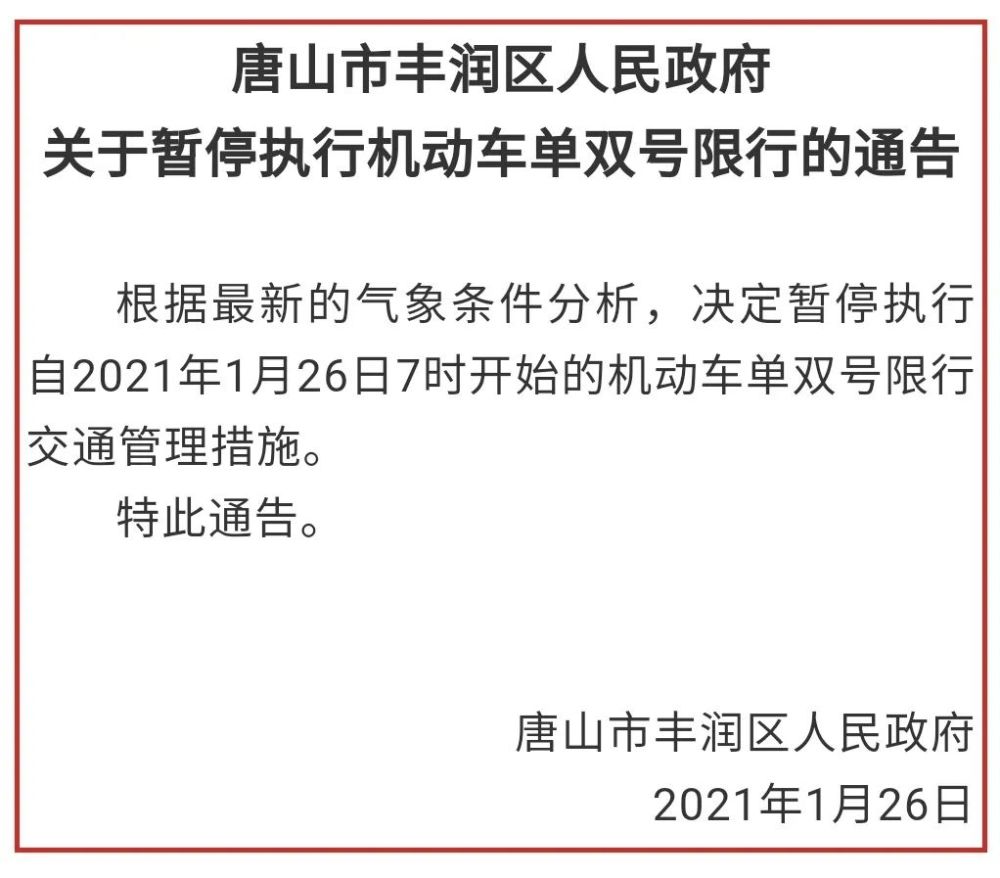 唐山市丰润区人民政府
关于暂停执行机动车单双号限行的通告

根据最新的气象条件分析，决定暂停执行自2021年1月26日7时开始的机动车单双号限行交通管理措施。

特此通告。

唐山市丰润区人民政府
2021年1月26日